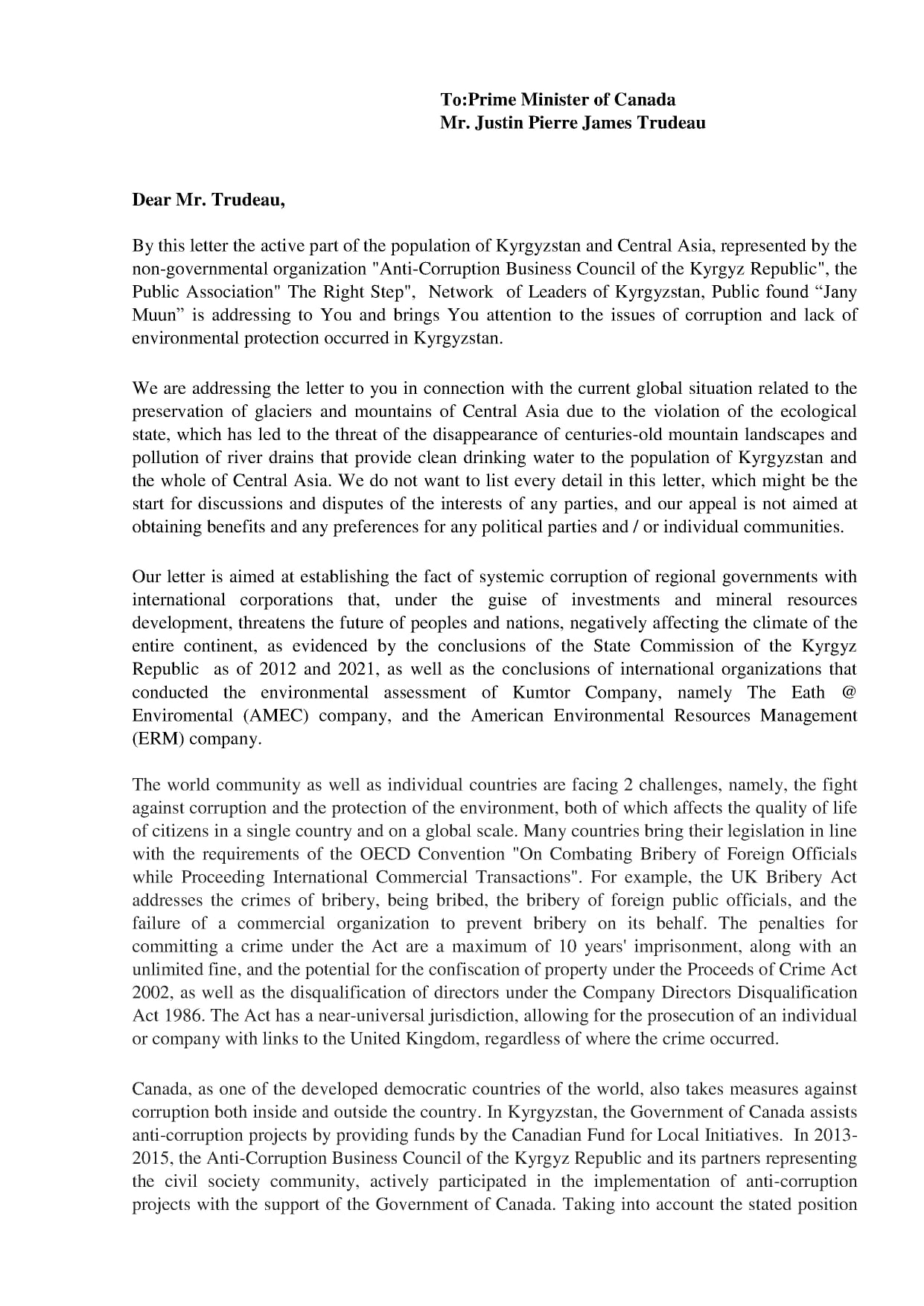 To:Prime Minister of Canada
Mr. Justin Pierre James Trudeau

Dear Mr. Trudeau,

By this letter the active part of the population of Kyrgyzstan and Central Asia, represented by the non-governmental organization "Anti-Corruption Business Council of the Kyrgyz Republic", the Public Association" The Right Step", Network of Leaders of Kyrgyzstan, Public found “Jany Muun” is addressing to You and brings You attention to the issues of corruption and lack of environmental protection occurred in Kyrgyzstan.

We are addressing the letter to you in connection with the current global situation related to the preservation of glaciers and mountains of Central Asia due to the violation of the ecological state, which has led to the threat of the disappearance of centuries-old mountain landscapes and pollution of river drains that provide clean drinking water to the population of Kyrgyzstan and the whole of Central Asia. We do not want to list every detail in this letter, which might be the start for discussions and disputes of the interests of any parties, and our appeal is not aimed at obtaining benefits and any preferences for any political parties and / or individual communities.

Our letter is aimed at establishing the fact of systemic corruption of regional governments with international corporations that, under the guise of investments and mineral resources development, threatens the future of peoples and nations, negatively affecting the climate of the entire continent, as evidenced by the conclusions of the State Commission of the Kyrgyz Republic as of 2012 and 2021, as well as the conclusions of international organizations that conducted the environmental assessment of Kumtor Company, namely The Eath @ Enviromental (AMEC) company, and the American Environmental Resources Management (ERM) company.

The world community as well as individual countries are facing 2 challenges, namely, the fight against corruption and the protection of the environment, both of which affects the quality of life of citizens in a single country and on a global scale. Many countries bring their legislation in line with the requirements of the OECD Convention "On Combating Bribery of Foreign Officials while Proceeding International Commercial Transactions". For example, the UK Bribery Act addresses the crimes of bribery, being bribed, the bribery of foreign public officials, and the failure of a commercial organization to prevent bribery on its behalf. The penalties for committing a crime under the Act are a maximum of 10 years' imprisonment, along with an unlimited fine, and the potential for the confiscation of property under the Proceeds of Crime Act 2002, as well as the disqualification of directors under the Company Directors Disqualification Act 1986. The Act has a near-universal jurisdiction, allowing for the prosecution of an individual or company with links to the United Kingdom, regardless of where the crime occurred.

Canada, as one of the developed democratic countries of the world, also takes measures against corruption both inside and outside the country. In Kyrgyzstan, the Government of Canada assists anti-corruption projects by providing funds by the Canadian Fund for Local Initiatives. In 2013-2015, the Anti-Corruption Business Council of the Kyrgyz Republic and its partners representing the civil society community, actively participated in the implementation of anti-corruption projects with the support of the Government of Canada. Taking into account the stated position